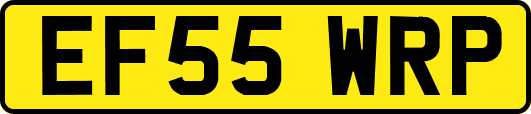 EF55 WRP